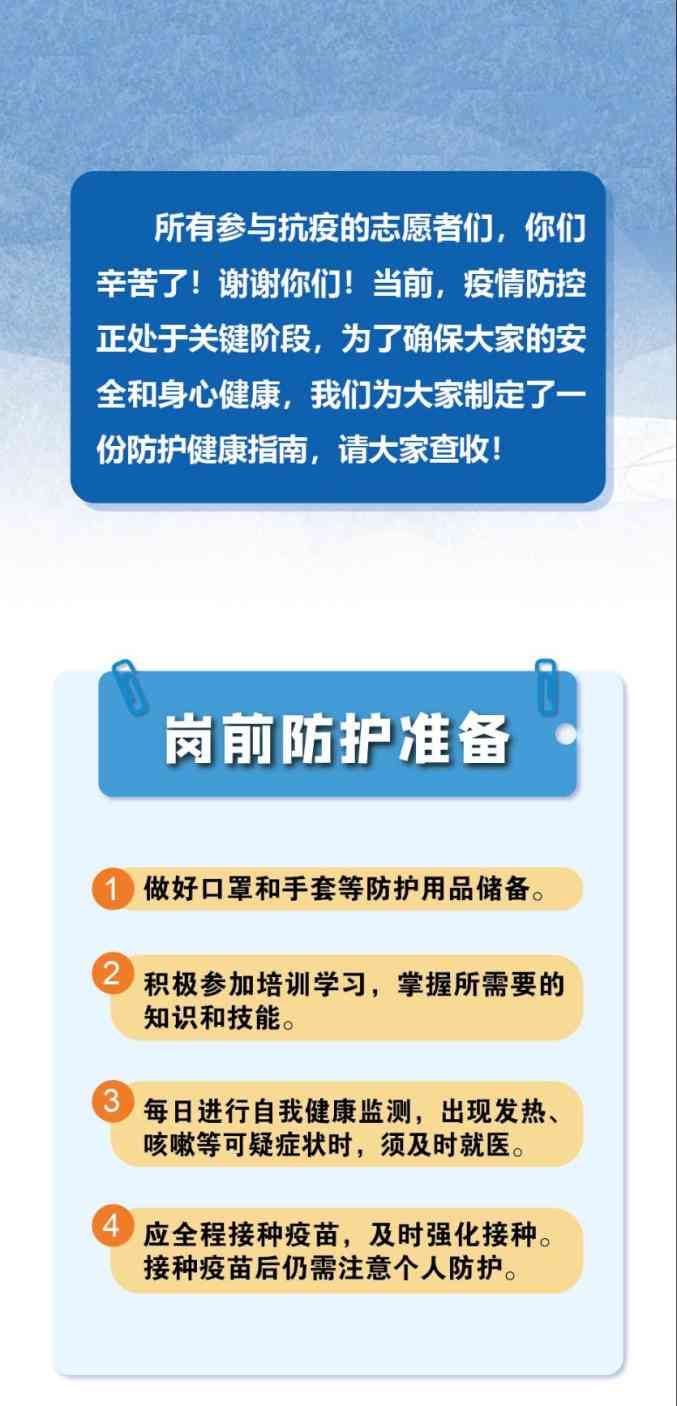 所有参与抗疫的志愿者们，你们辛苦了！谢谢你们！当前，疫情防控正处于关键阶段，为了确保大家的安全和身心健康，我们为大家制定了一份防护健康指南，请大家查收！

岗前防护准备

1 做好口罩和手套等防护用品储备。

2 积极参加培训学习，掌握所需要的知识和技能。

3 每日进行自我健康监测，出现发热、咳嗽等可疑症状时，须及时就医。

4 应全程接种疫苗，及时强化接种。接种疫苗后仍需注意个人防护。